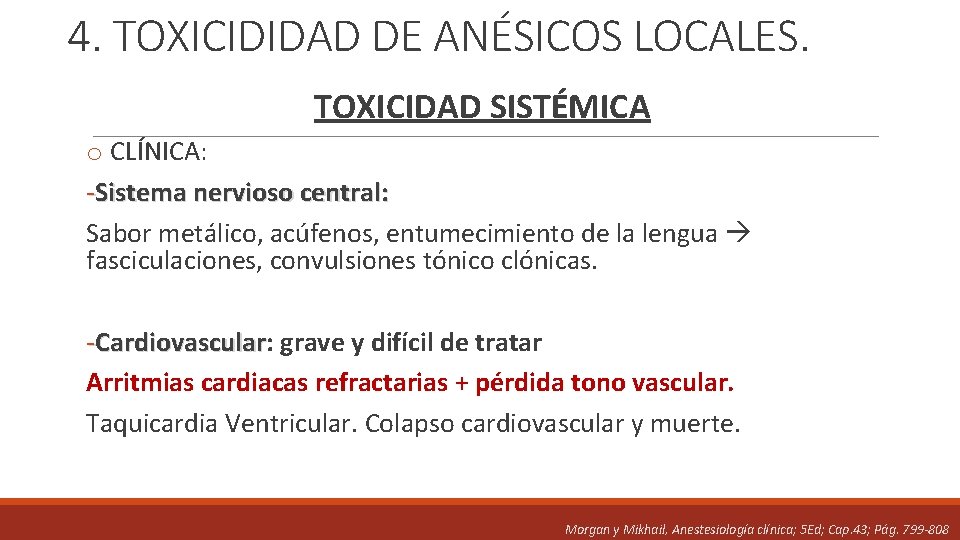 4. TOXICIDIDAD DE ANÉSICOS LOCALES.

TOXICIDAD SISTÉMICA

o CLÍNICA:

-Sistema nervioso central:

Sabor metálico, acúfenos, entumecimiento de la lengua → fasciculaciones, convulsiones tónico clónicas.

-Cardiovascular: grave y difícil de tratar

Arritmias cardiacas refractarias + pérdida tono vascular.

Taquicardia Ventricular. Colapso cardiovascular y muerte.

Morgan y Mikhail, Anestesiología clínica; 5Ed; Cap.43; Pág. 799-808